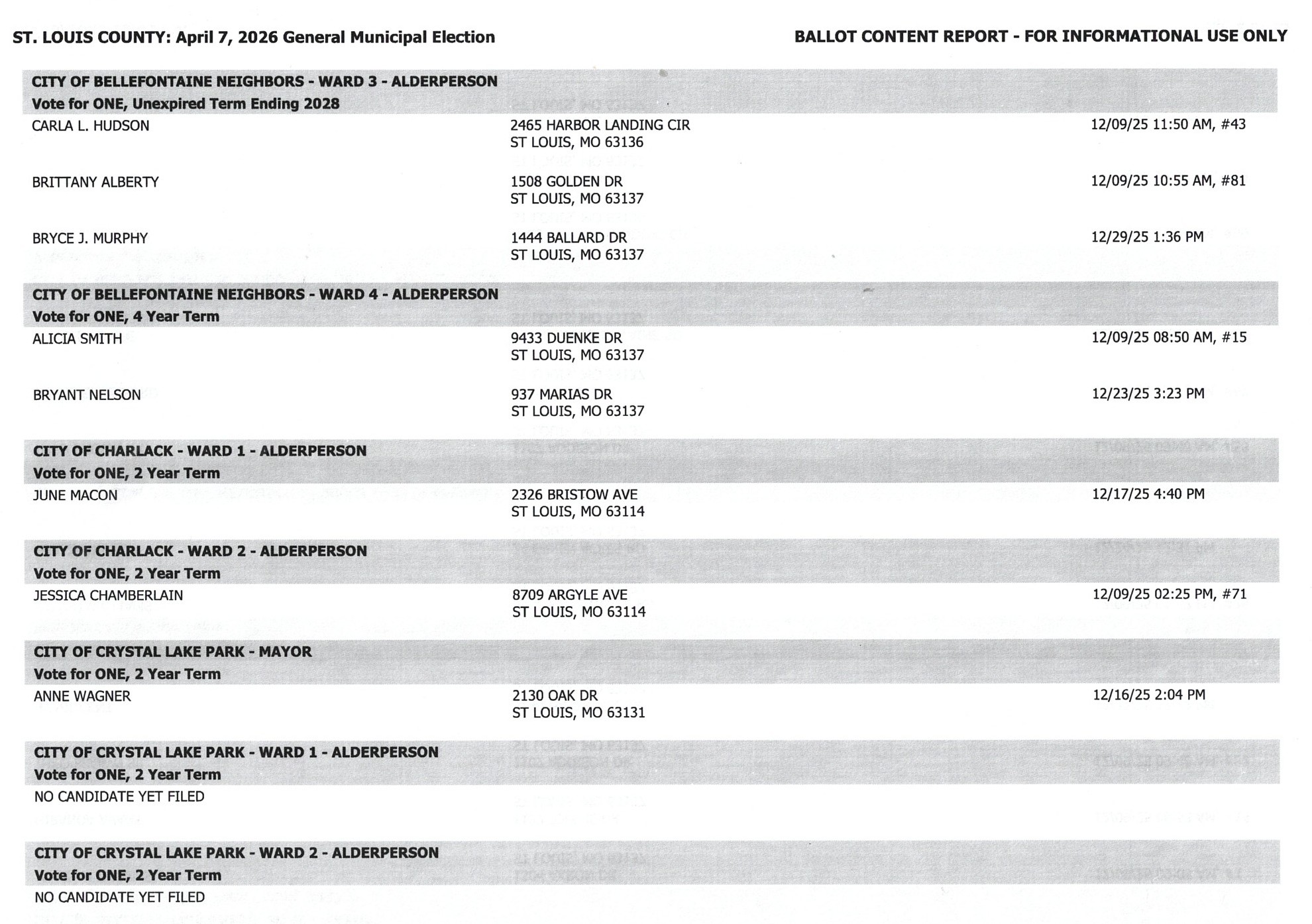 ST. LOUIS COUNTY: April 7, 2026 General Municipal Election

BALLOT CONTENT REPORT - FOR INFORMATIONAL USE ONLY

CITY OF BELLEFONTAINE NEIGHBORS - WARD 3 - ALDERPERSON
Vote for ONE, Unexpired Term Ending 2028

CARLA L. HUDSON
2465 HARBOR LANDING CIR
ST LOUIS, MO 63136
12/09/25 11:50 AM, #43

BRITTANY ALBERTY
1508 GOLDEN DR
ST LOUIS, MO 63137
12/09/25 10:55 AM, #81

BRYCE J. MURPHY
1444 BALLARD DR
ST LOUIS, MO 63137
12/29/25 1:36 PM

CITY OF BELLEFONTAINE NEIGHBORS - WARD 4 - ALDERPERSON
Vote for ONE, 4 Year Term

ALICIA SMITH
9433 DUENKE DR
ST LOUIS, MO 63137
12/09/25 08:50 AM, #15

BRYANT NELSON
937 MARIAS DR
ST LOUIS, MO 63137
12/23/25 3:23 PM

CITY OF CHARLACK - WARD 1 - ALDERPERSON
Vote for ONE, 2 Year Term

JUNE MACON
2326 BRISTOW AVE
ST LOUIS, MO 63114
12/17/25 4:40 PM

CITY OF CHARLACK - WARD 2 - ALDERPERSON
Vote for ONE, 2 Year Term

JESSICA CHAMBERLAIN
8709 ARGYLE AVE
ST LOUIS, MO 63114
12/09/25 02:25 PM, #71

CITY OF CRYSTAL LAKE PARK - MAYOR
Vote for ONE, 2 Year Term

ANNE WAGNER
2130 OAK DR
ST LOUIS, MO 63131
12/16/25 2:04 PM

CITY OF CRYSTAL LAKE PARK - WARD 1 - ALDERPERSON
Vote for ONE, 2 Year Term

NO CANDIDATE YET FILED

CITY OF CRYSTAL LAKE PARK - WARD 2 - ALDERPERSON
Vote for ONE, 2 Year Term

NO CANDIDATE YET FILED